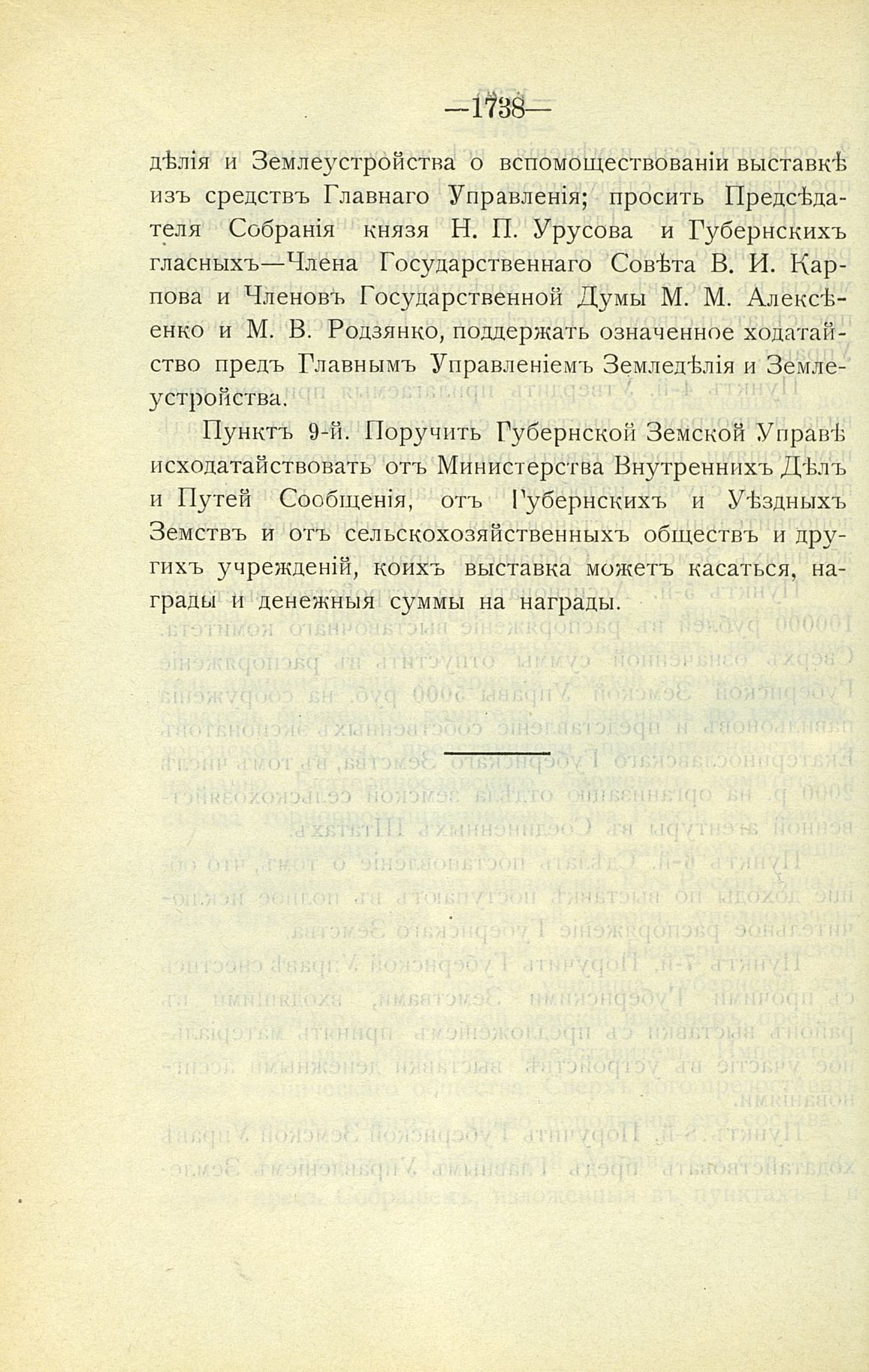 —1738—

дѣлія и Землеустройства о вспомоществованіи выставкѣ изъ средствъ Главнаго Управленія; просить Предсѣдателя Собранія князя Н. П. Урусова и Губернскихъ гласныхъ—Члена Государственнаго Совѣта В. И. Карпова и Членовъ Государственной Думы М. М. Алексѣенко и М. В. Родзянко, поддержать означенное ходатайство предъ Главнымъ Управленіемъ Земледѣлія и Землеустройства.

Пунктъ 9-й. Поручить Губернской Земской Управѣ исходатайствовать отъ Министерства Внутреннихъ Дѣлъ и Путей Сообщенія, отъ Губернскихъ и Уѣздныхъ Земствъ и отъ сельскохозяйственныхъ обществъ и другихъ учрежденій, коихъ выставка можетъ касаться, награды и денежныя суммы на награды.